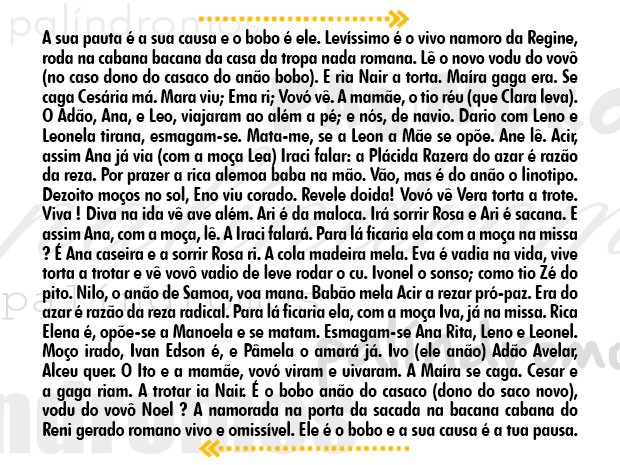 palíndromos

A sua pauta é a sua causa e o bobo é ele. Levíssimo é o vivo namoro da Regine, roda na cabana bacana da casa da tropa nada romana. Lê o novo vodu do vovô (no caso dono do casaco do anão bobo). E ria Nair a torta. Maíra gaga era. Se caga Cesária má. Mara viu; Ema ri; Vovó vê. A mamãe, o tio réu (que Clara leva). O Adão, Ana, e Leo, viajaram ao além a pé; e nós, de navio. Dario com Leno e Leonela tirana, esmagam-se. Mata-me, se a Leon a Mãe se opõe. Ane lê. Acir, assim Ana já via (com a moça Lea) Iraci falar: a Plácida Razera do azar é razão da reza. Por prazer a rica alemoa baba na mão. Vão, mas é do anão o linotipo. Dezoito moços no sol, Eno viu corado. Revele doida! Vovó vê Vera torta a trote. Viva ! Diva na ida vê ave além. Ari é da maloca. Irá sorrir Rosa e Ari é sacana. E assim Ana, com a moça, lê. A Iraci falará. Para lá ficaria ela com a moça na missa ? É Ana caseira e a sorrir Rosa ri. A cola madeira mela. Eva é vadia na vida, vive torta a trotar e vê vovô vadio de leve rodar o cu. Ivonel o sonso; como tio Zé do pito. Nilo, o anão de Samoa, voa mana. Babão mela Acir a rezar pró-paz. Era do azar é razão da reza radical. Para lá ficaria ela, com a moça Iva, já na missa. Rica Elena é, opõe-se a Manoela e se matam. Esmagam-se Ana Rita, Leno e Leonel. Moço irado, Ivan Edson é, e Pâmela o amará já. Ivo (ele anão) Adão Avelar, Alceu quer. O Ito e a mamãe, vovó viram e uivaram. A Maíra se caga. Cesar e a gaga riam. A trotar ia Nair. É o bobo anão do casaco (dono do saco novo), vodu do vovô Noel ? A namorada na porta da sacada na bacana cabana do Reni gerado romano vivo e omissível. Ele é o bobo e a sua causa é a tua pausa.